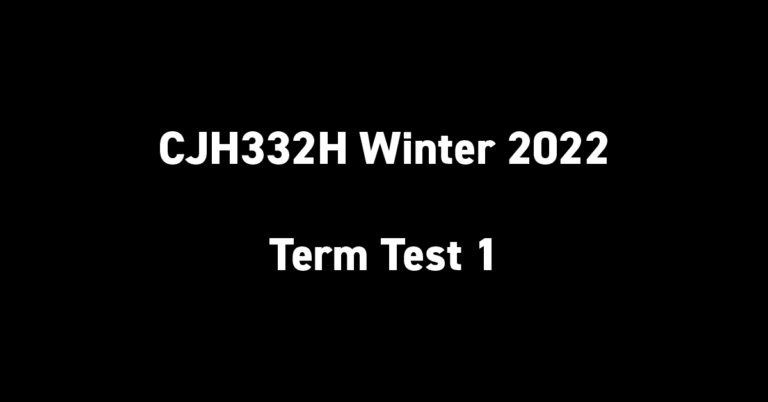 CJH332H Winter 2022

Term Test 1